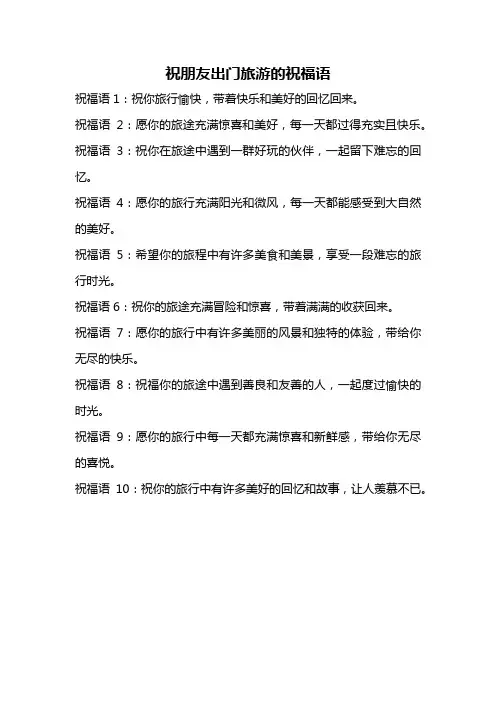 祝朋友出门旅游的祝福语

祝福语 1：祝你旅行愉快，带着快乐和美好的回忆回来。

祝福语 2：愿你的旅途充满惊喜和美好，每一天都过得充实且快乐。

祝福语 3：祝你在旅途中遇到一群好玩的伙伴，一起留下难忘的回忆。

祝福语 4：愿你的旅行充满阳光和微风，每一天都能感受到大自然的美好。

祝福语 5：希望你的旅程中有许多美食和美景，享受一段难忘的旅行时光。

祝福语 6：祝你的旅途充满冒险和惊喜，带着满满的收获回来。

祝福语 7：愿你的旅行中有许多美丽的风景和独特的体验，带给你无尽的快乐。

祝福语 8：祝福你的旅途中遇到善良和友善的人，一起度过愉快的时光。

祝福语 9：愿你的旅行中每一天都充满惊喜和新鲜感，带给你无尽的喜悦。

祝福语 10：祝你的旅行中有许多美好的回忆和故事，让人羡慕不已。